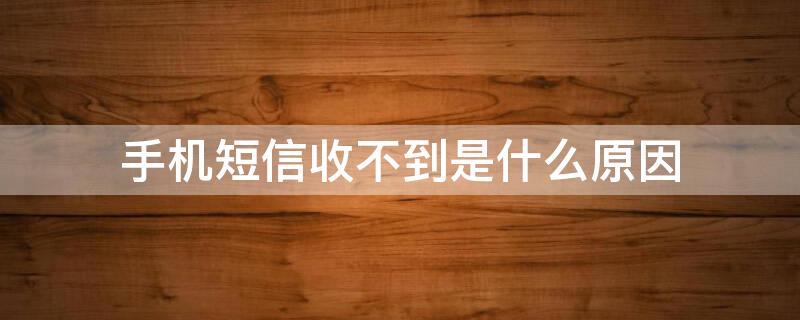 手机短信收不到是什么原因